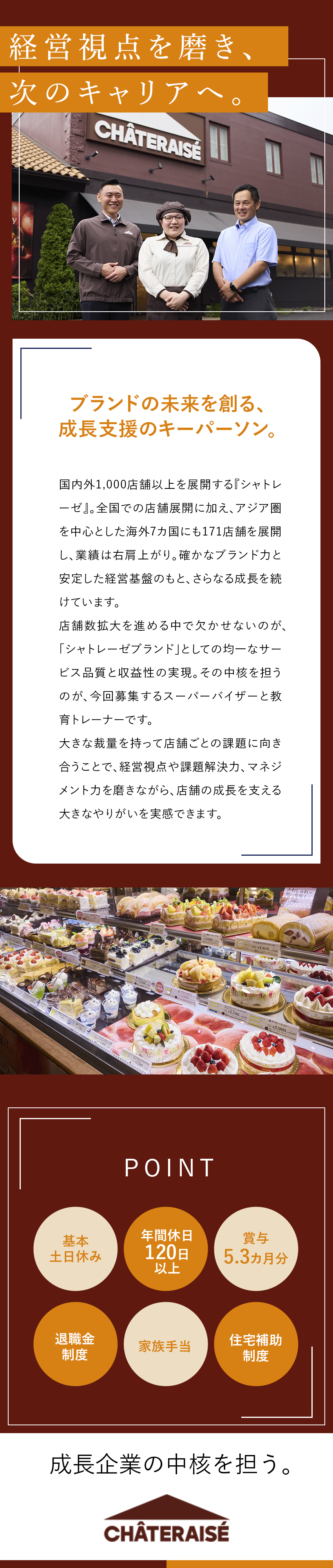 経営視点を磨き、
次のキャリアへ。

CHÂTERAISÉ

ブランドの未来を創る、
成長支援のキーパーソン。

国内外1,000店舗以上を展開する『シャトレーゼ』。全国での店舗展開に加え、アジア圏を中心とした海外7カ国にも171店舗を展開し、業績は右肩上がり。確かなブランド力と安定した経営基盤のもと、さらなる成長を続けています。
店舗数拡大を進める中で欠かせないのが、「シャトレーゼブランド」としての均一なサービス品質と収益性の実現。その中核を担うのが、今回募集するスーパーバイザーと教育トレーナーです。
大きな裁量を持って店舗ごとの課題に向き合うことで、経営視点や課題解決力、マネジメント力を磨きながら、店舗の成長を支える大きなやりがいを実感できます。

POINT

基本
土日休み

年間休日
120日
以上

賞与
5.3カ月分

退職金
制度

家族手当

住宅補助
制度

成長企業の中核を担う。

CHÂTERAISÉ